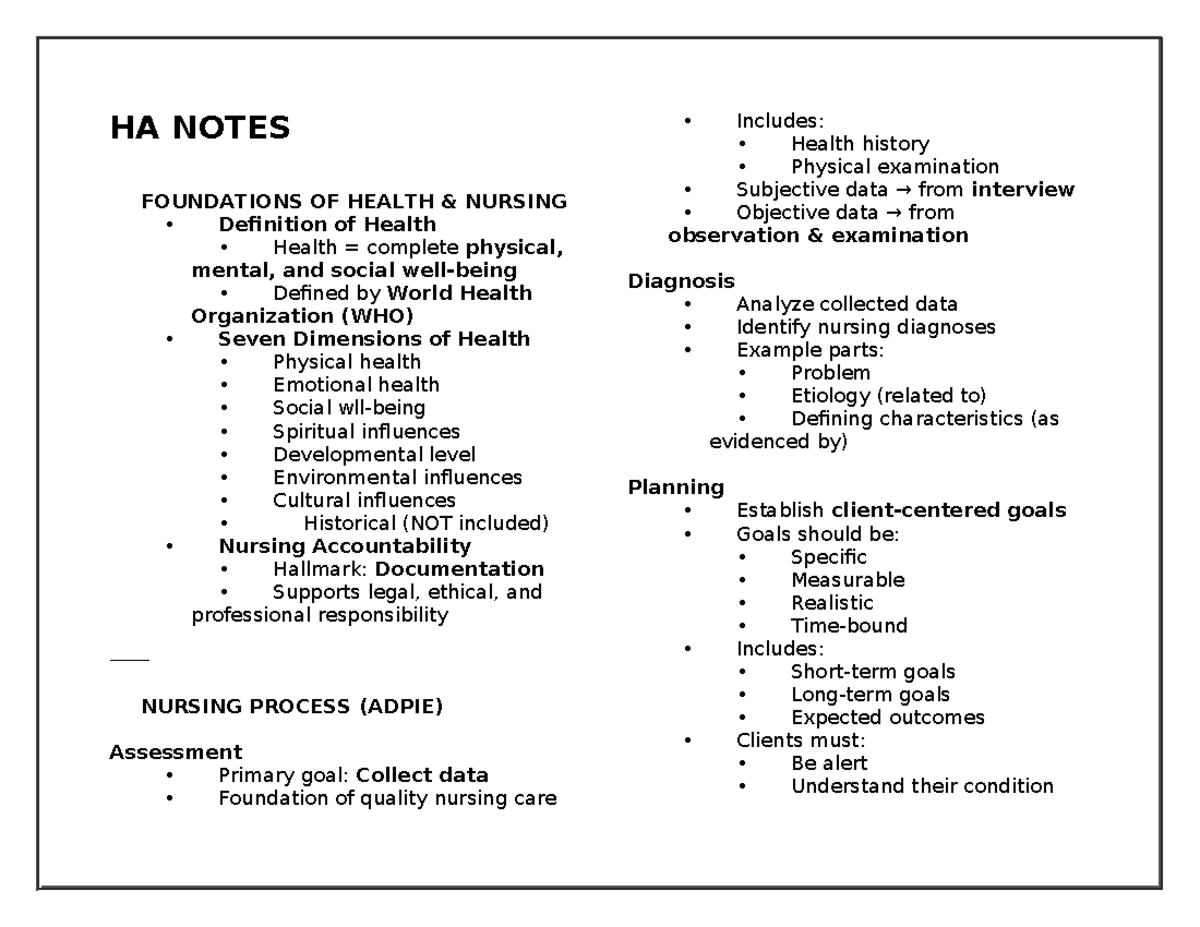 HA NOTES

FOUNDATIONS OF HEALTH & NURSING
• Definition of Health
• Health = complete physical, mental, and social well-being
• Defined by World Health Organization (WHO)
• Seven Dimensions of Health
• Physical health
• Emotional health
• Social wll-being
• Spiritual influences
• Developmental level
• Environmental influences
• Cultural influences
• Historical (NOT included)
• Nursing Accountability
• Hallmark: Documentation
• Supports legal, ethical, and professional responsibility

____

NURSING PROCESS (ADPIE)

Assessment
• Primary goal: Collect data
• Foundation of quality nursing care
• Includes:
• Health history
• Physical examination
• Subjective data → from interview
• Objective data → from observation & examination

Diagnosis
• Analyze collected data
• Identify nursing diagnoses
• Example parts:
• Problem
• Etiology (related to)
• Defining characteristics (as evidenced by)

Planning
• Establish client-centered goals
• Goals should be:
• Specific
• Measurable
• Realistic
• Time-bound
• Includes:
• Short-term goals
• Long-term goals
• Expected outcomes
• Clients must:
• Be alert
• Understand their condition